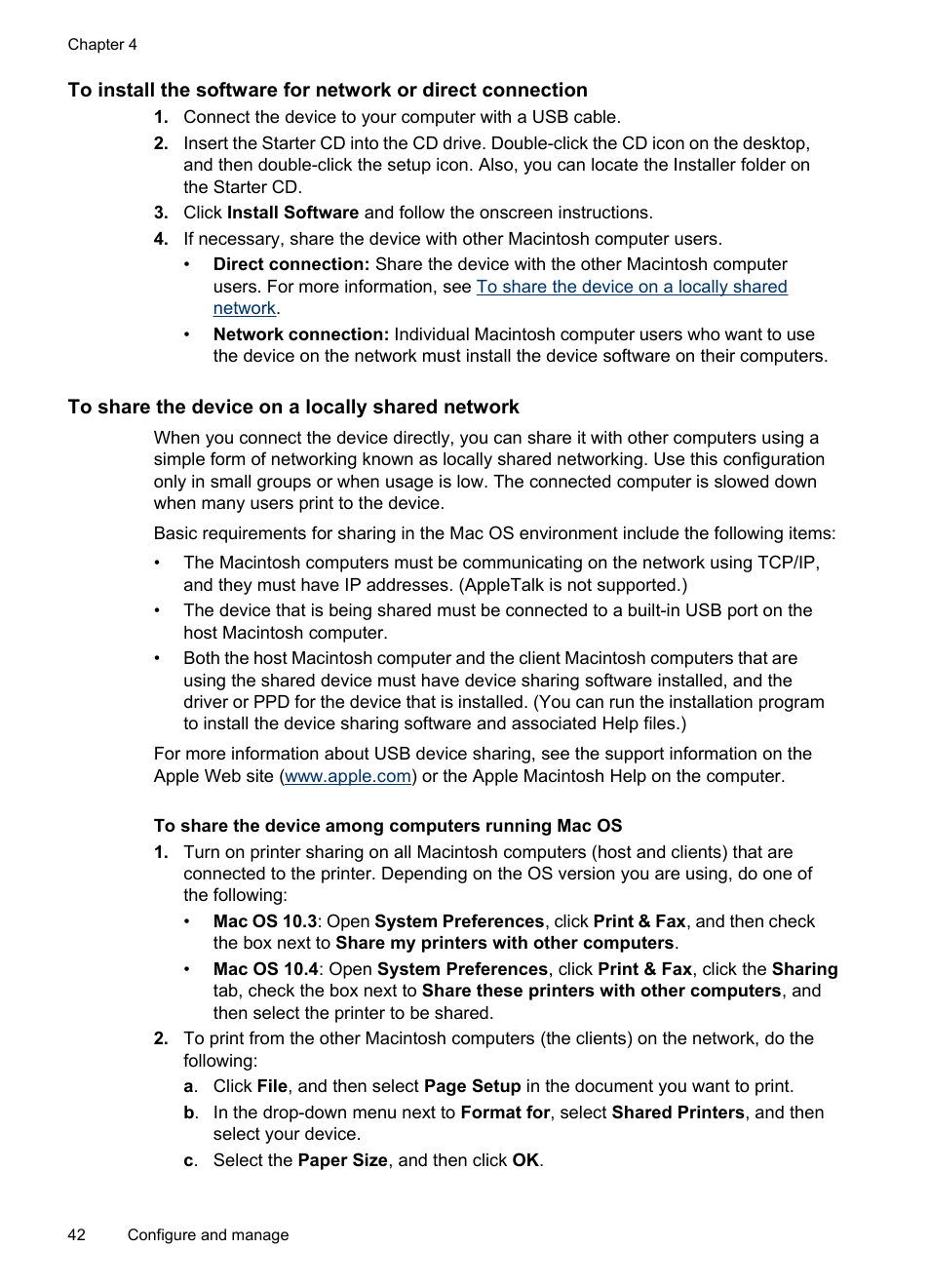 Chapter 4

To install the software for network or direct connection

1. Connect the device to your computer with a USB cable.
2. Insert the Starter CD into the CD drive. Double-click the CD icon on the desktop, and then double-click the setup icon. Also, you can locate the Installer folder on the Starter CD.
3. Click Install Software and follow the onscreen instructions.
4. If necessary, share the device with other Macintosh computer users.
   • Direct connection: Share the device with the other Macintosh computer users. For more information, see To share the device on a locally shared network.
   • Network connection: Individual Macintosh computer users who want to use the device on the network must install the device software on their computers.

To share the device on a locally shared network

When you connect the device directly, you can share it with other computers using a simple form of networking known as locally shared networking. Use this configuration only in small groups or when usage is low. The connected computer is slowed down when many users print to the device.

Basic requirements for sharing in the Mac OS environment include the following items:

• The Macintosh computers must be communicating on the network using TCP/IP, and they must have IP addresses. (AppleTalk is not supported.)
• The device that is being shared must be connected to a built-in USB port on the host Macintosh computer.
• Both the host Macintosh computer and the client Macintosh computers that are using the shared device must have device sharing software installed, and the driver or PPD for the device that is installed. (You can run the installation program to install the device sharing software and associated Help files.)

For more information about USB device sharing, see the support information on the Apple Web site (www.apple.com) or the Apple Macintosh Help on the computer.

To share the device among computers running Mac OS

1. Turn on printer sharing on all Macintosh computers (host and clients) that are connected to the printer. Depending on the OS version you are using, do one of the following:
   • Mac OS 10.3: Open System Preferences, click Print & Fax, and then check the box next to Share my printers with other computers.
   • Mac OS 10.4: Open System Preferences, click Print & Fax, click the Sharing tab, check the box next to Share these printers with other computers, and then select the printer to be shared.
2. To print from the other Macintosh computers (the clients) on the network, do the following:
   a. Click File, and then select Page Setup in the document you want to print.
   b. In the drop-down menu next to Format for, select Shared Printers, and then select your device.
   c. Select the Paper Size, and then click OK.

42 Configure and manage